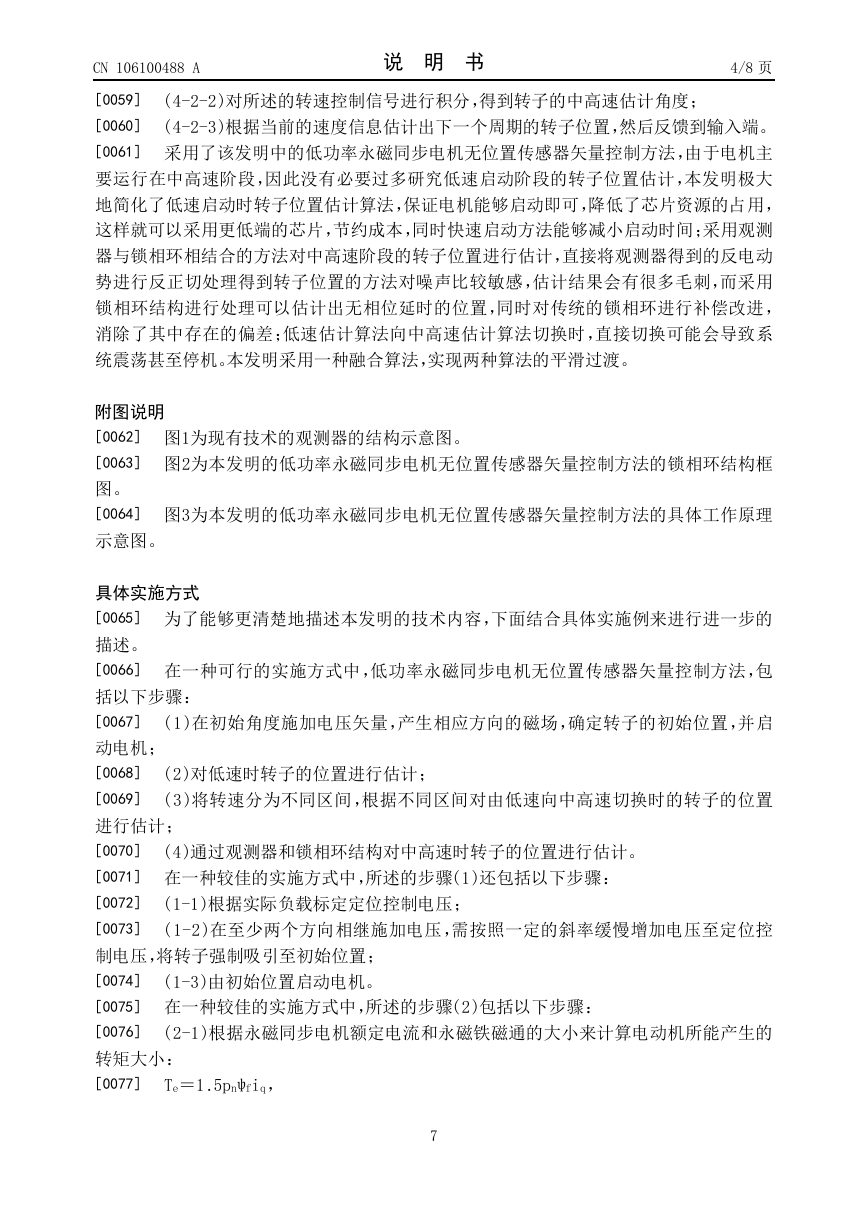 CN 106100488 A

说　明　书

4/8 页

[0059]　(4-2-2)对所述的转速控制信号进行积分，得到转子的中高速估计角度；

[0060]　(4-2-3)根据当前的速度信息估计出下一个周期的转子位置，然后反馈到输入端。

[0061]　采用了该发明中的低功率永磁同步电机无位置传感器矢量控制方法，由于电机主要运行在中高速阶段，因此没有必要过多研究低速启动阶段的转子位置估计，本发明极大地简化了低速启动时转子位置估计算法，保证电机能够启动即可，降低了芯片资源的占用，这样就可以采用更低端的芯片，节约成本，同时快速启动方法能够减小启动时间；采用观测器与锁相环相结合的方法对中高速阶段的转子位置进行估计，直接将观测器得到的反电动势进行反正切处理得到转子位置的方法对噪声比较敏感，估计结果会有很多毛刺，而采用锁相环结构进行处理可以估计出无相位延时的位置，同时对传统的锁相环进行补偿改进，消除了其中存在的偏差；低速估计算法向中高速估计算法切换时，直接切换可能会导致系统震荡甚至停机。本发明采用一种融合算法，实现两种算法的平滑过渡。

附图说明

[0062]　图1为现有技术的观测器的结构示意图。

[0063]　图2为本发明的低功率永磁同步电机无位置传感器矢量控制方法的锁相环结构框图。

[0064]　图3为本发明的低功率永磁同步电机无位置传感器矢量控制方法的具体工作原理示意图。

具体实施方式

[0065]　为了能够更清楚地描述本发明的技术内容，下面结合具体实施例来进行进一步的描述。

[0066]　在一种可行的实施方式中，低功率永磁同步电机无位置传感器矢量控制方法，包括以下步骤：

[0067]　(1)在初始角度施加电压矢量，产生相应方向的磁场，确定转子的初始位置，并启动电机；

[0068]　(2)对低速时转子的位置进行估计；

[0069]　(3)将转速分为不同区间，根据不同区间对由低速向中高速切换时的转子的位置进行估计；

[0070]　(4)通过观测器和锁相环结构对中高速时转子的位置进行估计。

[0071]　在一种较佳的实施方式中，所述的步骤(1)还包括以下步骤：

[0072]　(1-1)根据实际负载标定定位控制电压；

[0073]　(1-2)在至少两个方向相继施加电压，需按照一定的斜率缓慢增加电压至定位控制电压，将转子强制吸引至初始位置；

[0074]　(1-3)由初始位置启动电机。

[0075]　在一种较佳的实施方式中，所述的步骤(2)包括以下步骤：

[0076]　(2-1)根据永磁同步电机额定电流和永磁铁磁通的大小来计算电动机所能产生的转矩大小：

[0077]　$T_e=1.5p_n\psi_f i_q$，

7